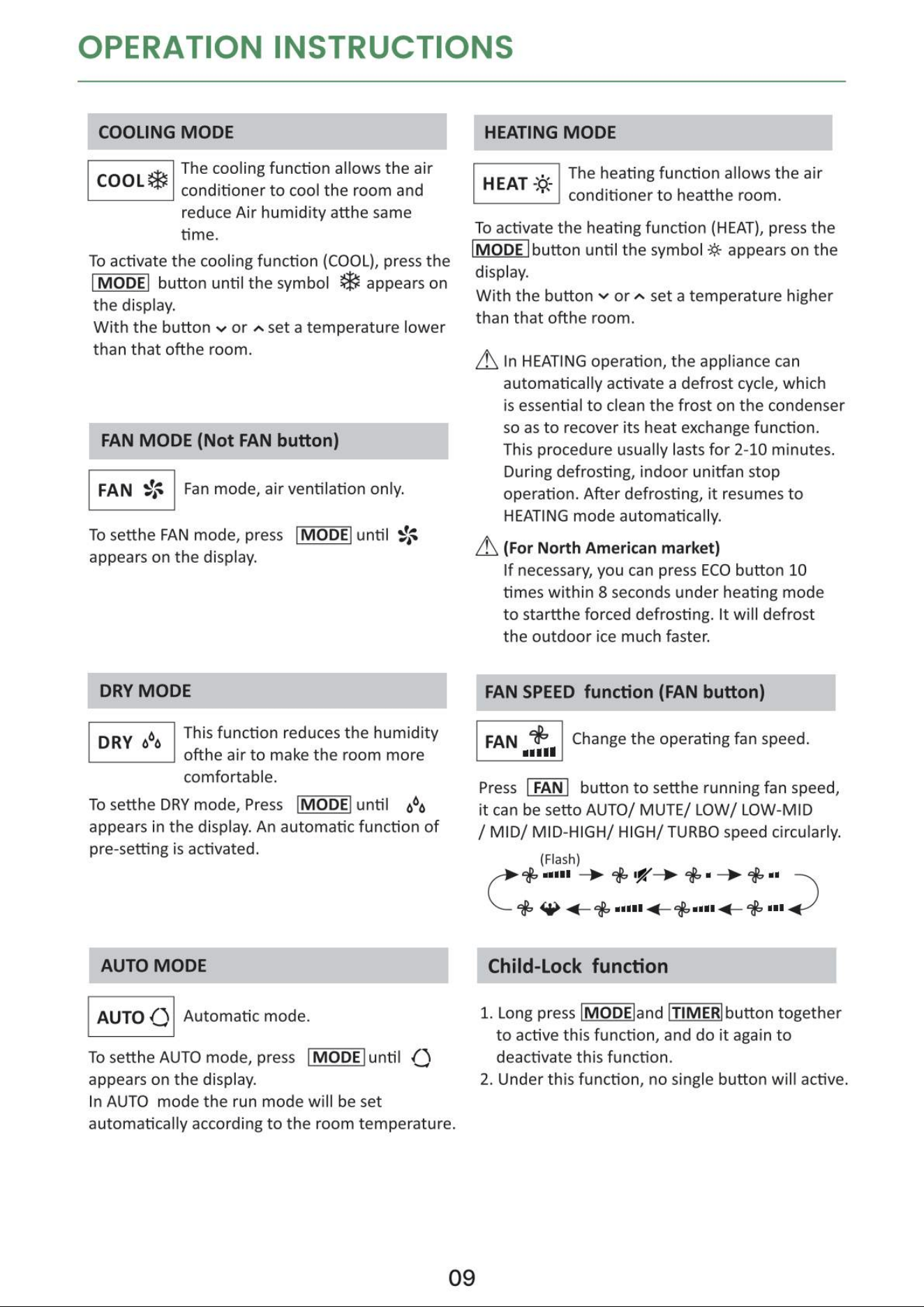 OPERATION INSTRUCTIONS

COOLING MODE

COOL

The cooling function allows the air conditioner to cool the room and reduce Air humidity atthe same time.

To activate the cooling function (COOL), press the MODE button until the symbol appears on the display.
With the button or set a temperature lower than that ofthe room.

FAN MODE (Not FAN button)

FAN

Fan mode, air ventilation only.

To setthe FAN mode, press MODE until appears on the display.

DRY MODE

DRY

This function reduces the humidity ofthe air to make the room more comfortable.

To setthe DRY mode, Press MODE until appears in the display. An automatic function of pre-setting is activated.

AUTO MODE

AUTO

Automatic mode.

To setthe AUTO mode, press MODE until appears on the display.
In AUTO mode the run mode will be set automatically according to the room temperature.

HEATING MODE

HEAT

The heating function allows the air conditioner to heatthe room.

To activate the heating function (HEAT), press the MODE button until the symbol appears on the display.
With the button or set a temperature higher than that ofthe room.

In HEATING operation, the appliance can automatically activate a defrost cycle, which is essential to clean the frost on the condenser so as to recover its heat exchange function. This procedure usually lasts for 2-10 minutes. During defrosting, indoor unitfan stop operation. After defrosting, it resumes to HEATING mode automatically.

(For North American market)
If necessary, you can press ECO button 10 times within 8 seconds under heating mode to startthe forced defrosting. It will defrost the outdoor ice much faster.

FAN SPEED function (FAN button)

FAN

Change the operating fan speed.

Press FAN button to setthe running fan speed, it can be setto AUTO/ MUTE/ LOW/ LOW-MID / MID/ MID-HIGH/ HIGH/ TURBO speed circularly.

(Flash)

Child-Lock function

1. Long press MODE and TIMER button together to active this function, and do it again to deactivate this function.
2. Under this function, no single button will active.

09